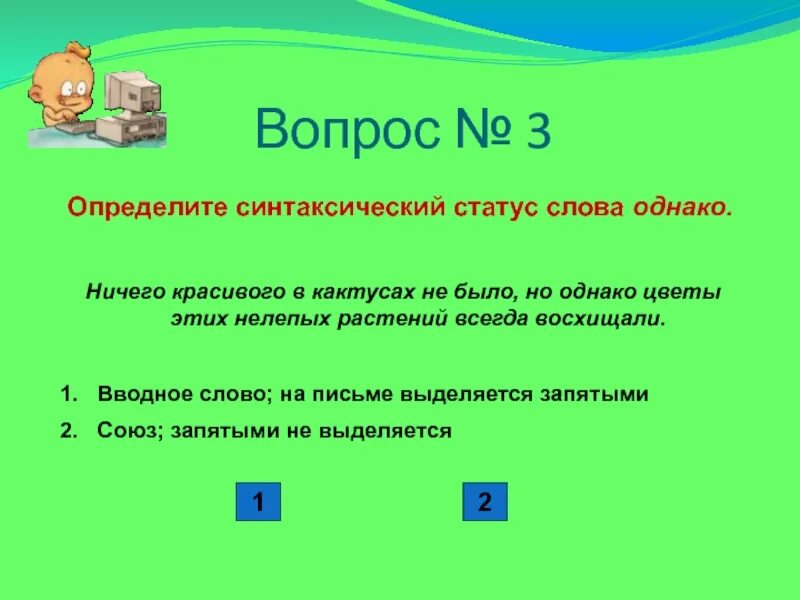 Вопрос № 3

Определите синтаксический статус слова однако.

Ничего красивого в кактусах не было, но однако цветы этих нелепых растений всегда восхищали.

1. Вводное слово; на письме выделяется запятыми
2. Союз; запятыми не выделяется

1

2